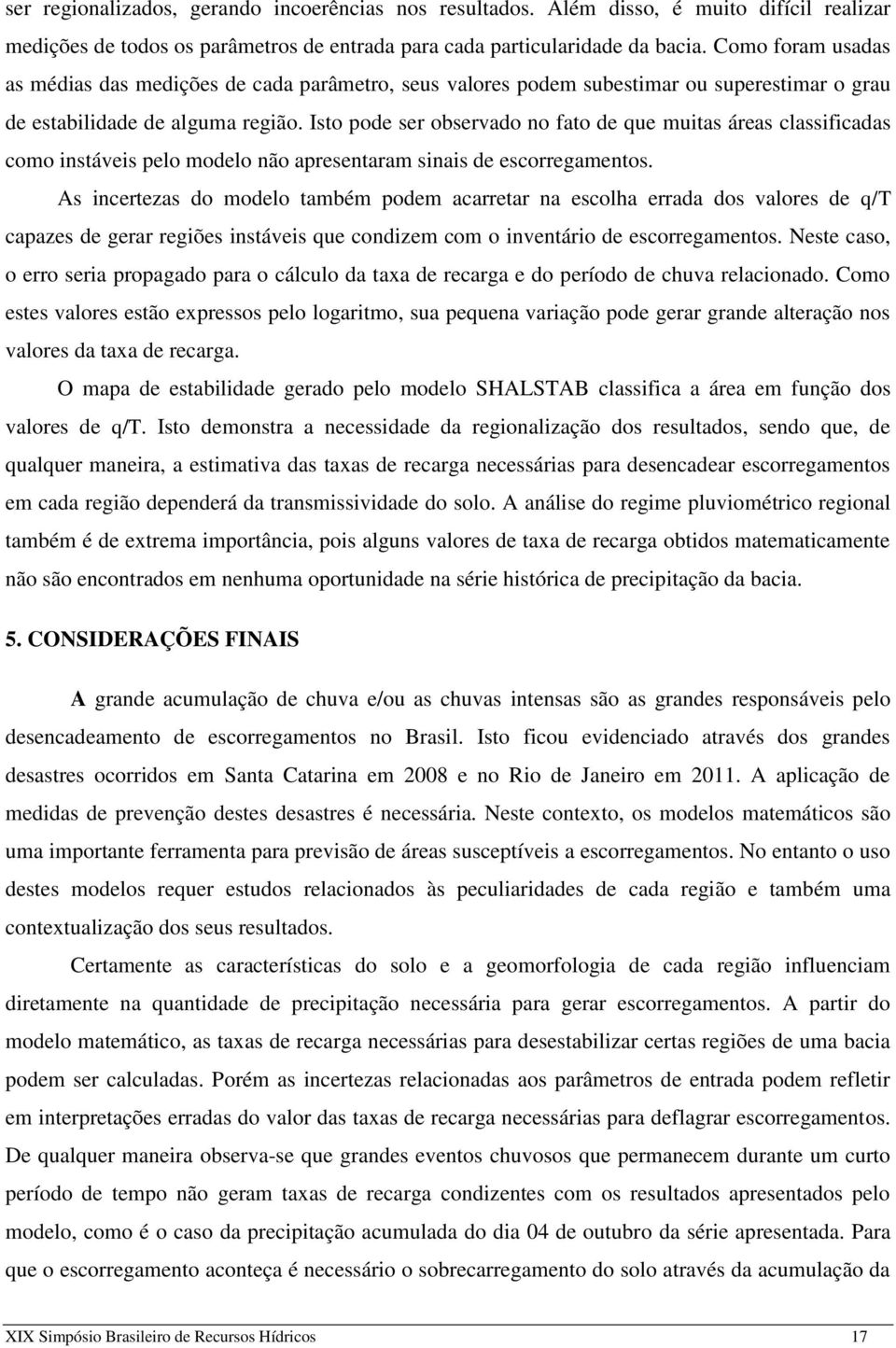 ser regionalizados, gerando incoerências nos resultados. Além disso, é muito difícil realizar medições de todos os parâmetros de entrada para cada particularidade da bacia. Como foram usadas as médias das medições de cada parâmetro, seus valores podem subestimar ou superestimar o grau de estabilidade de alguma região. Isto pode ser observado no fato de que muitas áreas classificadas como instáveis pelo modelo não apresentaram sinais de escorregamentos.

As incertezas do modelo também podem acarretar na escolha errada dos valores de q/T capazes de gerar regiões instáveis que condizem com o inventário de escorregamentos. Neste caso, o erro seria propagado para o cálculo da taxa de recarga e do período de chuva relacionado. Como estes valores estão expressos pelo logaritmo, sua pequena variação pode gerar grande alteração nos valores da taxa de recarga.

O mapa de estabilidade gerado pelo modelo SHALSTAB classifica a área em função dos valores de q/T. Isto demonstra a necessidade da regionalização dos resultados, sendo que, de qualquer maneira, a estimativa das taxas de recarga necessárias para desencadear escorregamentos em cada região dependerá da transmissividade do solo. A análise do regime pluviométrico regional também é de extrema importância, pois alguns valores de taxa de recarga obtidos matematicamente não são encontrados em nenhuma oportunidade na série histórica de precipitação da bacia.

5. CONSIDERAÇÕES FINAIS

A grande acumulação de chuva e/ou as chuvas intensas são as grandes responsáveis pelo desencadeamento de escorregamentos no Brasil. Isto ficou evidenciado através dos grandes desastres ocorridos em Santa Catarina em 2008 e no Rio de Janeiro em 2011. A aplicação de medidas de prevenção destes desastres é necessária. Neste contexto, os modelos matemáticos são uma importante ferramenta para previsão de áreas susceptíveis a escorregamentos. No entanto o uso destes modelos requer estudos relacionados às peculiaridades de cada região e também uma contextualização dos seus resultados.

Certamente as características do solo e a geomorfologia de cada região influenciam diretamente na quantidade de precipitação necessária para gerar escorregamentos. A partir do modelo matemático, as taxas de recarga necessárias para desestabilizar certas regiões de uma bacia podem ser calculadas. Porém as incertezas relacionadas aos parâmetros de entrada podem refletir em interpretações erradas do valor das taxas de recarga necessárias para deflagrar escorregamentos. De qualquer maneira observa-se que grandes eventos chuvosos que permanecem durante um curto período de tempo não geram taxas de recarga condizentes com os resultados apresentados pelo modelo, como é o caso da precipitação acumulada do dia 04 de outubro da série apresentada. Para que o escorregamento aconteça é necessário o sobrecarregamento do solo através da acumulação da

XIX Simpósio Brasileiro de Recursos Hídricos 17